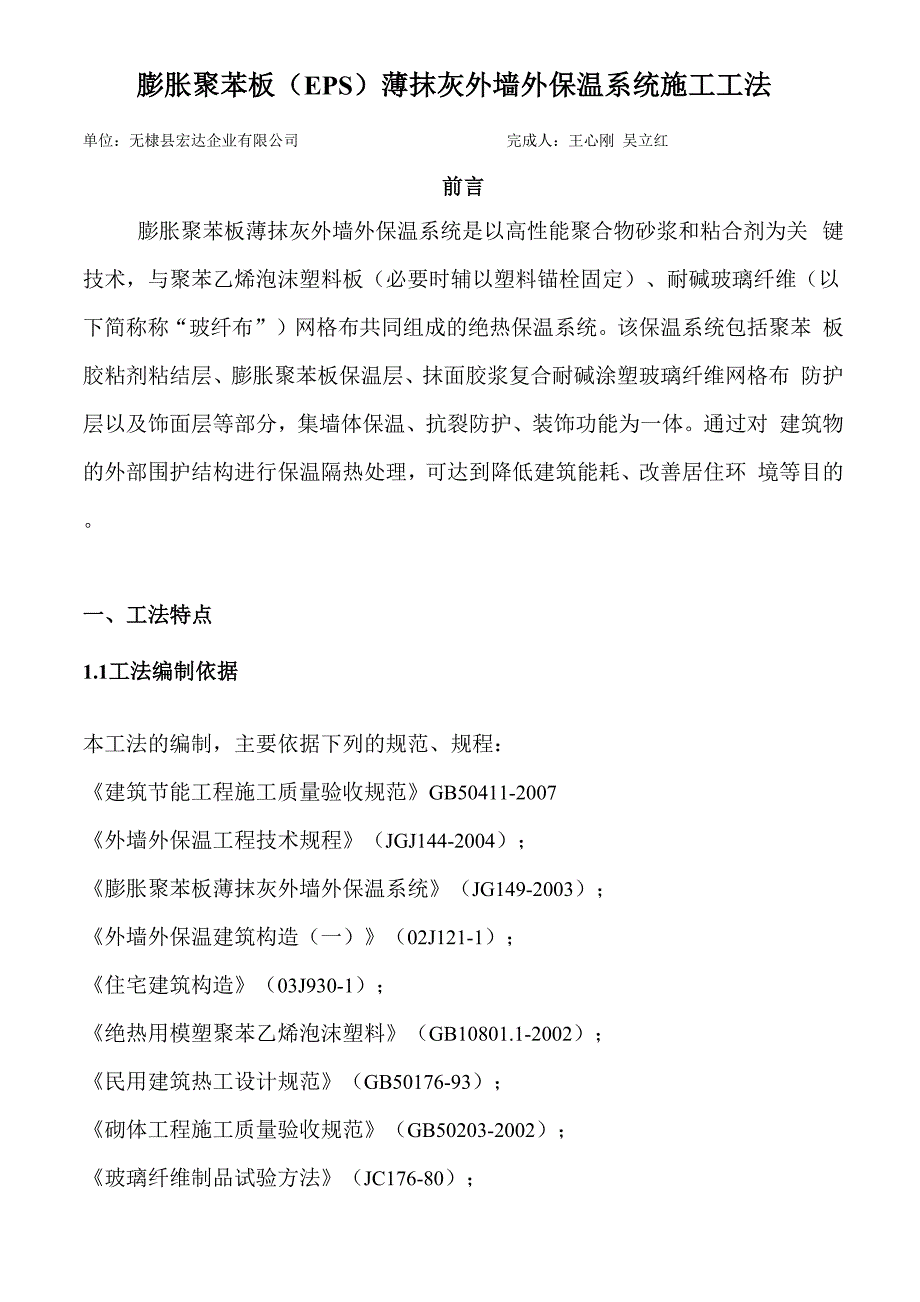 膨胀聚苯板（EPS）薄抹灰外墙外保温系统施工工法

单位：无棣县宏达企业有限公司　　　　　　　　　　　完成人：王心刚 吴立红

前言

膨胀聚苯板薄抹灰外墙外保温系统是以高性能聚合物砂浆和粘合剂为关 键技术，与聚苯乙烯泡沫塑料板（必要时辅以塑料锚栓固定）、耐碱玻璃纤维（以下简称称“玻纤布”）网格布共同组成的绝热保温系统。该保温系统包括聚苯 板胶粘剂粘结层、膨胀聚苯板保温层、抹面胶浆复合耐碱涂塑玻璃纤维网格布 防护层以及饰面层等部分，集墙体保温、抗裂防护、装饰功能为一体。通过对 建筑物的外部围护结构进行保温隔热处理，可达到降低建筑能耗、改善居住环 境等目的。

一、工法特点

1.1工法编制依据

本工法的编制，主要依据下列的规范、规程：

《建筑节能工程施工质量验收规范》GB50411-2007

《外墙外保温工程技术规程》（JGJ144-2004）；

《膨胀聚苯板薄抹灰外墙外保温系统》（JG149-2003）；

《外墙外保温建筑构造（一）》（02J121-1）；

《住宅建筑构造》（03J930-1）；

《绝热用模塑聚苯乙烯泡沫塑料》（GB10801.1-2002）；

《民用建筑热工设计规范》（GB50176-93）；

《砌体工程施工质量验收规范》（GB50203-2002）；

《玻璃纤维制品试验方法》（JC176-80）；